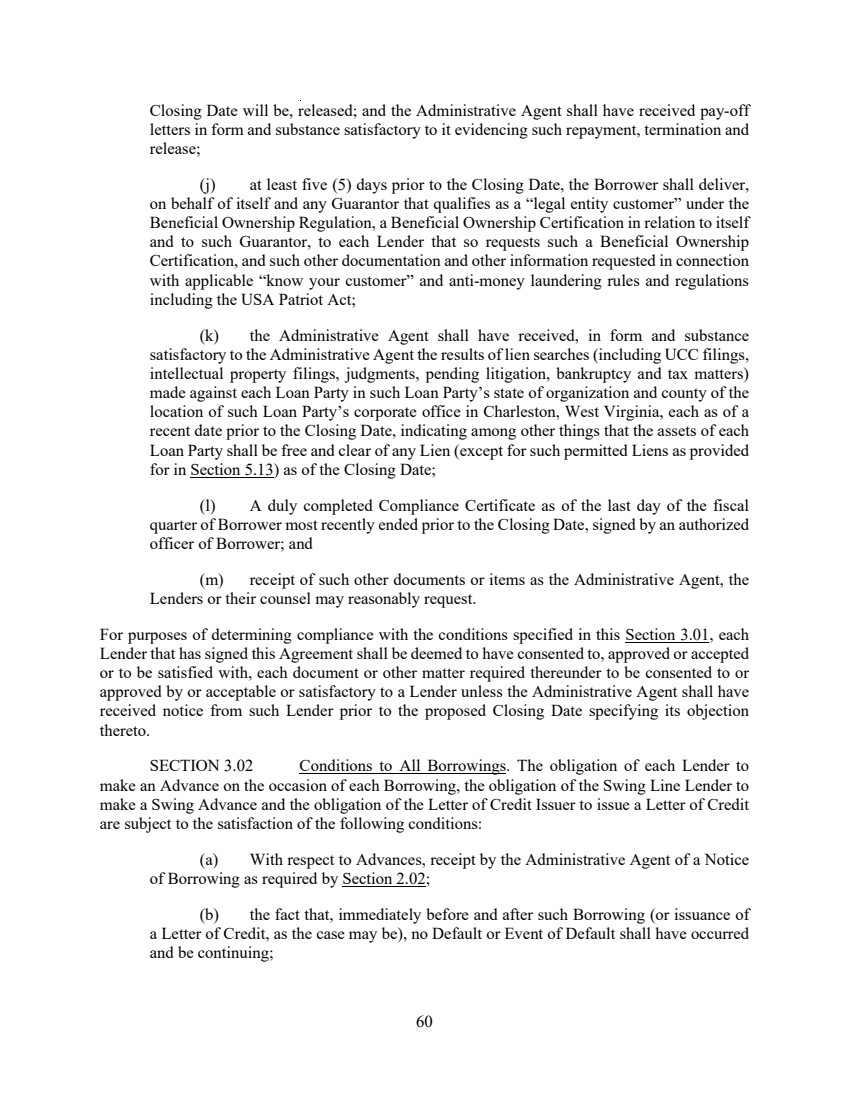 Closing Date will be, released; and the Administrative Agent shall have received pay-off letters in form and substance satisfactory to it evidencing such repayment, termination and release;

(j) at least five (5) days prior to the Closing Date, the Borrower shall deliver, on behalf of itself and any Guarantor that qualifies as a "legal entity customer" under the Beneficial Ownership Regulation, a Beneficial Ownership Certification in relation to itself and to such Guarantor, to each Lender that so requests such a Beneficial Ownership Certification, and such other documentation and other information requested in connection with applicable "know your customer" and anti-money laundering rules and regulations including the USA Patriot Act;

(k) the Administrative Agent shall have received, in form and substance satisfactory to the Administrative Agent the results of lien searches (including UCC filings, intellectual property filings, judgments, pending litigation, bankruptcy and tax matters) made against each Loan Party in such Loan Party's state of organization and county of the location of such Loan Party's corporate office in Charleston, West Virginia, each as of a recent date prior to the Closing Date, indicating among other things that the assets of each Loan Party shall be free and clear of any Lien (except for such permitted Liens as provided for in Section 5.13) as of the Closing Date;

(l) A duly completed Compliance Certificate as of the last day of the fiscal quarter of Borrower most recently ended prior to the Closing Date, signed by an authorized officer of Borrower; and

(m) receipt of such other documents or items as the Administrative Agent, the Lenders or their counsel may reasonably request.

For purposes of determining compliance with the conditions specified in this Section 3.01, each Lender that has signed this Agreement shall be deemed to have consented to, approved or accepted or to be satisfied with, each document or other matter required thereunder to be consented to or approved by or acceptable or satisfactory to a Lender unless the Administrative Agent shall have received notice from such Lender prior to the proposed Closing Date specifying its objection thereto.

SECTION 3.02 Conditions to All Borrowings. The obligation of each Lender to make an Advance on the occasion of each Borrowing, the obligation of the Swing Line Lender to make a Swing Advance and the obligation of the Letter of Credit Issuer to issue a Letter of Credit are subject to the satisfaction of the following conditions:

(a) With respect to Advances, receipt by the Administrative Agent of a Notice of Borrowing as required by Section 2.02;

(b) the fact that, immediately before and after such Borrowing (or issuance of a Letter of Credit, as the case may be), no Default or Event of Default shall have occurred and be continuing;

60